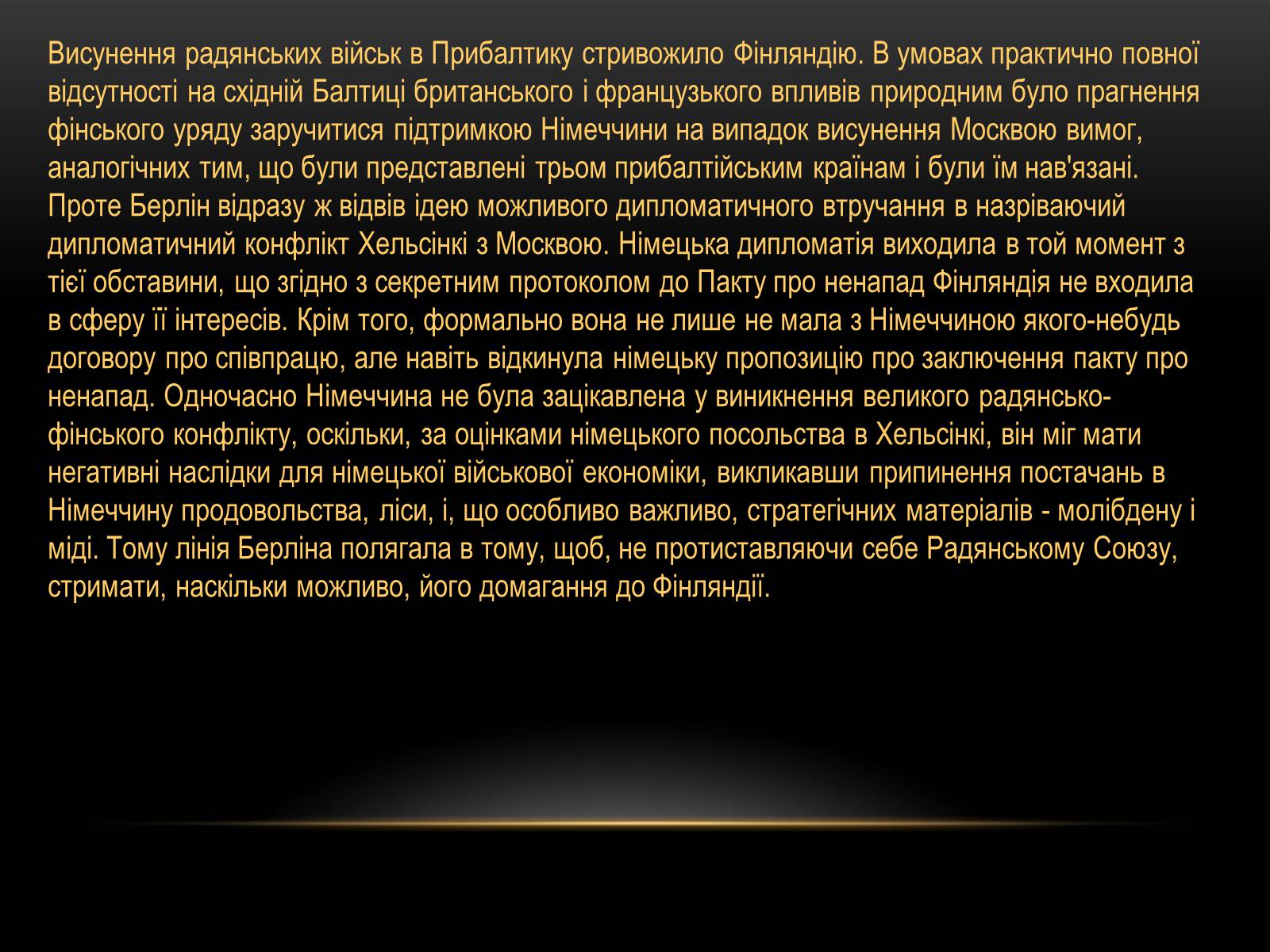 Висунення радянських військ в Прибалтику стривожило Фінляндію. В умовах практично повної відсутності на східній Балтиці британського і французького впливів природним було прагнення фінського уряду заручитися підтримкою Німеччини на випадок висунення Москвою вимог, аналогічних тим, що були представлені трьом прибалтійським країнам і були їм нав'язані. Проте Берлін відразу ж відвів ідею можливого дипломатичного втручання в назріваючий дипломатичний конфлікт Хельсінкі з Москвою. Німецька дипломатія виходила в той момент з тієї обставини, що згідно з секретним протоколом до Пакту про ненапад Фінляндія не входила в сферу її інтересів. Крім того, формально вона не лише не мала з Німеччиною якого-небудь договору про співпрацю, але навіть відкинула німецьку пропозицію про заключення пакту про ненапад. Одночасно Німеччина не була зацікавлена у виникнення великого радянсько-фінського конфлікту, оскільки, за оцінками німецького посольства в Хельсінкі, він міг мати негативні наслідки для німецької військової економіки, викликавши припинення постачань в Німеччину продовольства, ліси, і, що особливо важливо, стратегічних матеріалів - молібдену і міді. Тому лінія Берліна полягала в тому, щоб, не протиставляючи себе Радянському Союзу, стримати, наскільки можливо, його домагання до Фінляндії.